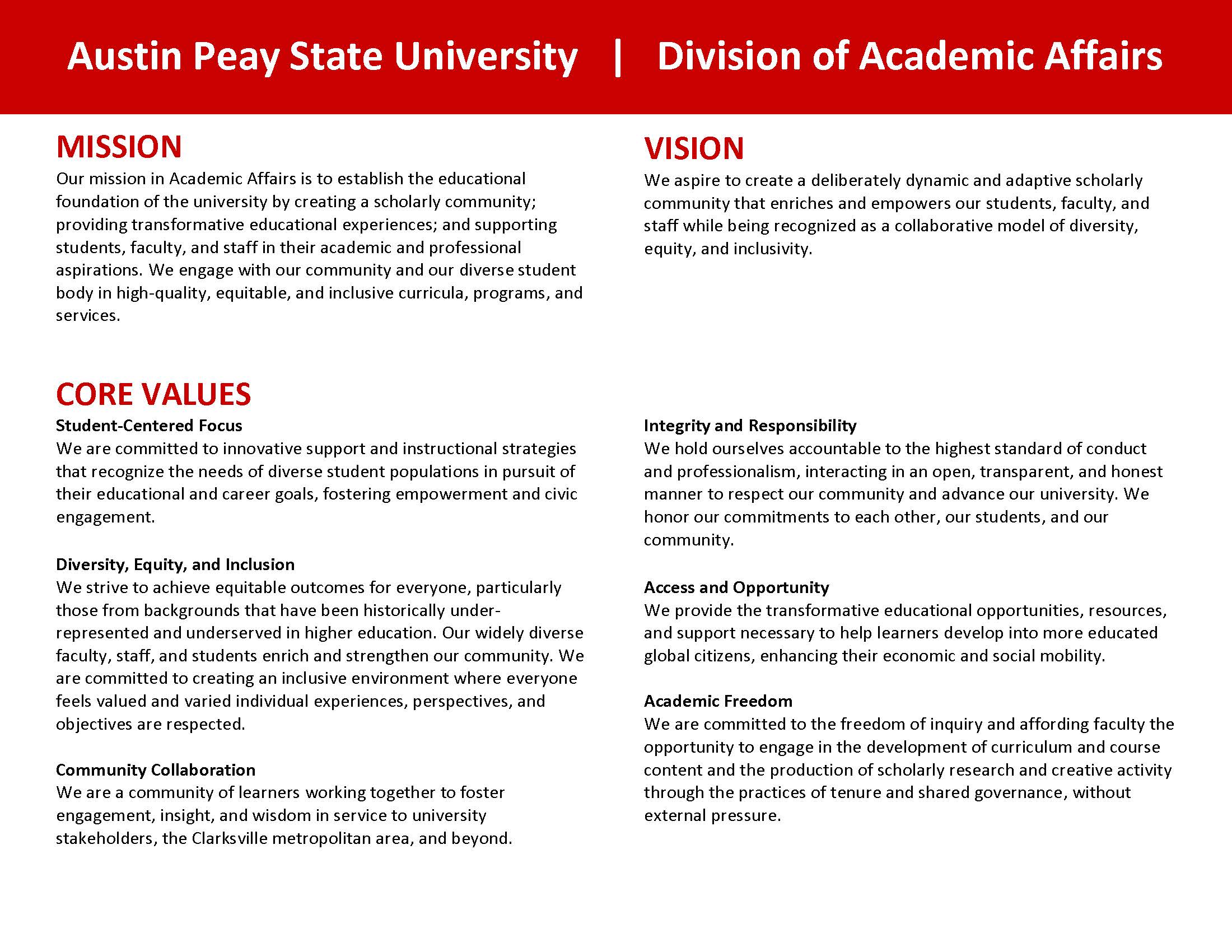 Austin Peay State University | Division of Academic Affairs

MISSION
Our mission in Academic Affairs is to establish the educational foundation of the university by creating a scholarly community; providing transformative educational experiences; and supporting students, faculty, and staff in their academic and professional aspirations. We engage with our community and our diverse student body in high-quality, equitable, and inclusive curricula, programs, and services.

VISION
We aspire to create a deliberately dynamic and adaptive scholarly community that enriches and empowers our students, faculty, and staff while being recognized as a collaborative model of diversity, equity, and inclusivity.

CORE VALUES
Student-Centered Focus
We are committed to innovative support and instructional strategies that recognize the needs of diverse student populations in pursuit of their educational and career goals, fostering empowerment and civic engagement.

Diversity, Equity, and Inclusion
We strive to achieve equitable outcomes for everyone, particularly those from backgrounds that have been historically under-represented and underserved in higher education. Our widely diverse faculty, staff, and students enrich and strengthen our community. We are committed to creating an inclusive environment where everyone feels valued and varied individual experiences, perspectives, and objectives are respected.

Community Collaboration
We are a community of learners working together to foster engagement, insight, and wisdom in service to university stakeholders, the Clarksville metropolitan area, and beyond.

Integrity and Responsibility
We hold ourselves accountable to the highest standard of conduct and professionalism, interacting in an open, transparent, and honest manner to respect our community and advance our university. We honor our commitments to each other, our students, and our community.

Access and Opportunity
We provide the transformative educational opportunities, resources, and support necessary to help learners develop into more educated global citizens, enhancing their economic and social mobility.

Academic Freedom
We are committed to the freedom of inquiry and affording faculty the opportunity to engage in the development of curriculum and course content and the production of scholarly research and creative activity through the practices of tenure and shared governance, without external pressure.